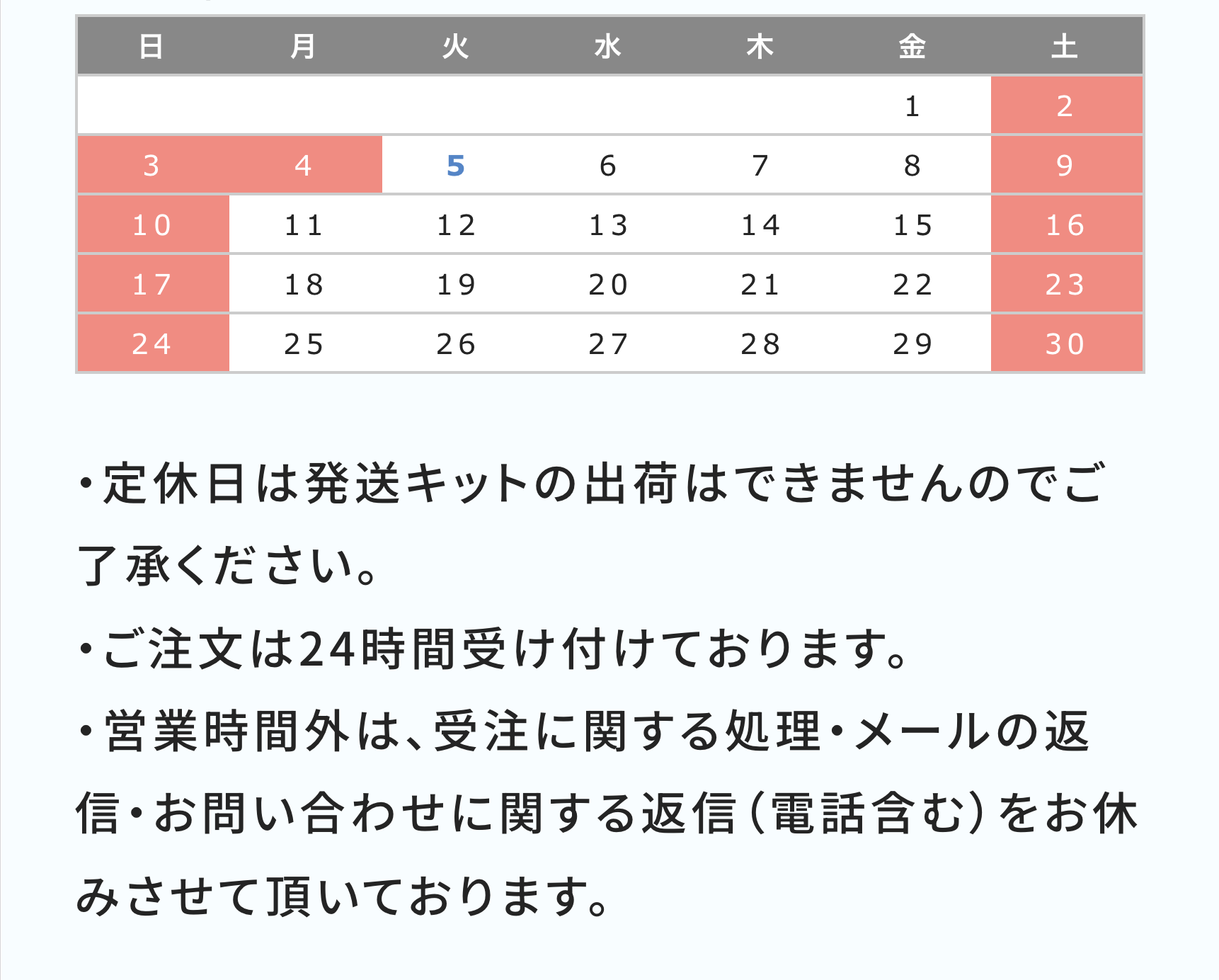 | 日 | 月 | 火 | 水 | 木 | 金 | 土 |
|---|---|---|---|---|---|---|
| | | | | | 1 | 2 |
| 3 | 4 | 5 | 6 | 7 | 8 | 9 |
| 10 | 11 | 12 | 13 | 14 | 15 | 16 |
| 17 | 18 | 19 | 20 | 21 | 22 | 23 |
| 24 | 25 | 26 | 27 | 28 | 29 | 30 |

・定休日は発送キットの出荷はできませんのでご了承ください。

・ご注文は24時間受け付けております。

・営業時間外は、受注に関する処理・メールの返信・お問い合わせに関する返信（電話含む）をお休みさせて頂いております。